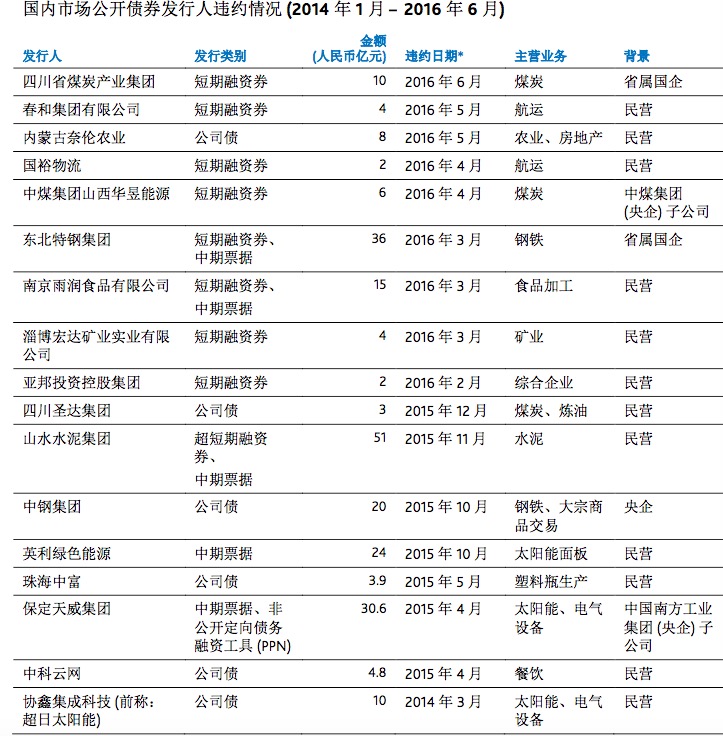 国内市场公开债券发行人违约情况 (2014 年 1 月 – 2016 年 6 月)

| 发行人 | 发行类别 | 金额 (人民币亿元) | 违约日期* | 主营业务 | 背景 |
|---|---|---|---|---|---|
| 四川省煤炭产业集团 | 短期融资券 | 10 | 2016 年 6 月 | 煤炭 | 省属国企 |
| 春和集团有限公司 | 短期融资券 | 4 | 2016 年 5 月 | 航运 | 民营 |
| 内蒙古奈伦农业 | 公司债 | 8 | 2016 年 5 月 | 农业、房地产 | 民营 |
| 国裕物流 | 短期融资券 | 2 | 2016 年 4 月 | 航运 | 民营 |
| 中煤集团山西华昱能源 | 短期融资券 | 6 | 2016 年 4 月 | 煤炭 | 中煤集团 (央企) 子公司 |
| 东北特钢集团 | 短期融资券、中期票据 | 36 | 2016 年 3 月 | 钢铁 | 省属国企 |
| 南京雨润食品有限公司 | 短期融资券、中期票据 | 15 | 2016 年 3 月 | 食品加工 | 民营 |
| 淄博宏达矿业实业有限公司 | 短期融资券 | 4 | 2016 年 3 月 | 矿业 | 民营 |
| 亚邦投资控股集团 | 短期融资券 | 2 | 2016 年 2 月 | 综合企业 | 民营 |
| 四川圣达集团 | 公司债 | 3 | 2015 年 12 月 | 煤炭、炼油 | 民营 |
| 山水水泥集团 | 超短期融资券、中期票据 | 51 | 2015 年 11 月 | 水泥 | 民营 |
| 中钢集团 | 公司债 | 20 | 2015 年 10 月 | 钢铁、大宗商品交易 | 央企 |
| 英利绿色能源 | 中期票据 | 24 | 2015 年 10 月 | 太阳能面板 | 民营 |
| 珠海中富 | 公司债 | 3.9 | 2015 年 5 月 | 塑料瓶生产 | 民营 |
| 保定天威集团 | 中期票据、非公开定向债务融资工具 (PPN) | 30.6 | 2015 年 4 月 | 太阳能、电气设备 | 中国南方工业集团 (央企) 子公司 |
| 中科云网 | 公司债 | 4.8 | 2015 年 4 月 | 餐饮 | 民营 |
| 协鑫集成科技 (前称：超日太阳能) | 公司债 | 10 | 2014 年 3 月 | 太阳能、电气设备 | 民营 |